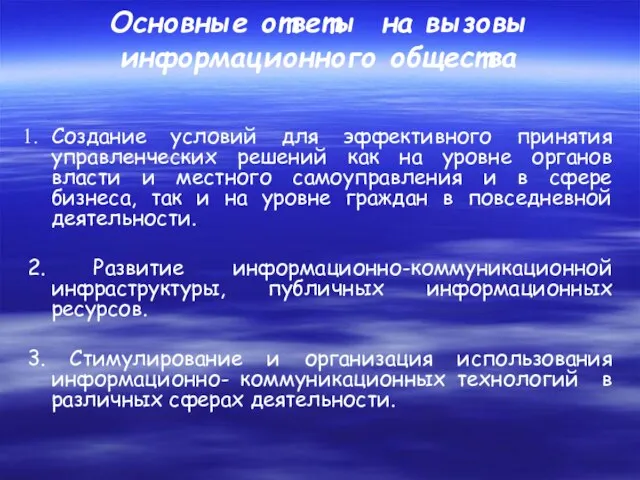 Основные ответы на вызовы информационного общества

1. Создание условий для эффективного принятия управленческих решений как на уровне органов власти и местного самоуправления и в сфере бизнеса, так и на уровне граждан в повседневной деятельности.

2. Развитие информационно-коммуникационной инфраструктуры, публичных информационных ресурсов.

3. Стимулирование и организация использования информационно- коммуникационных технологий в различных сферах деятельности.